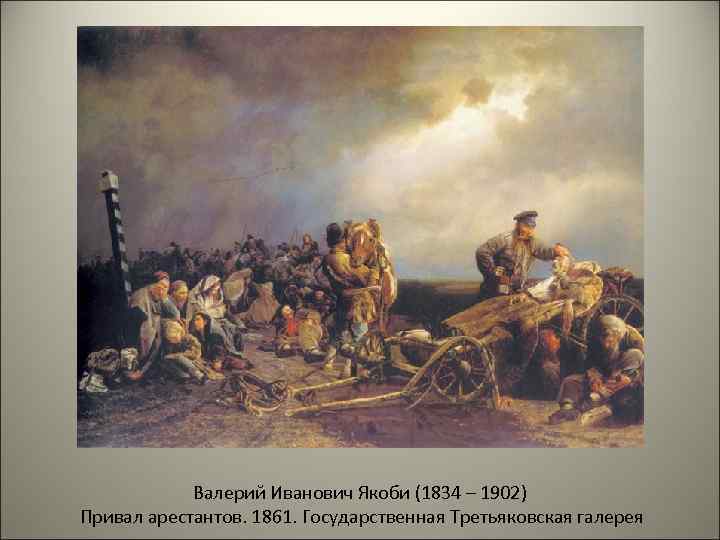 Валерий Иванович Якоби (1834 – 1902)
Привал арестантов. 1861. Государственная Третьяковская галерея